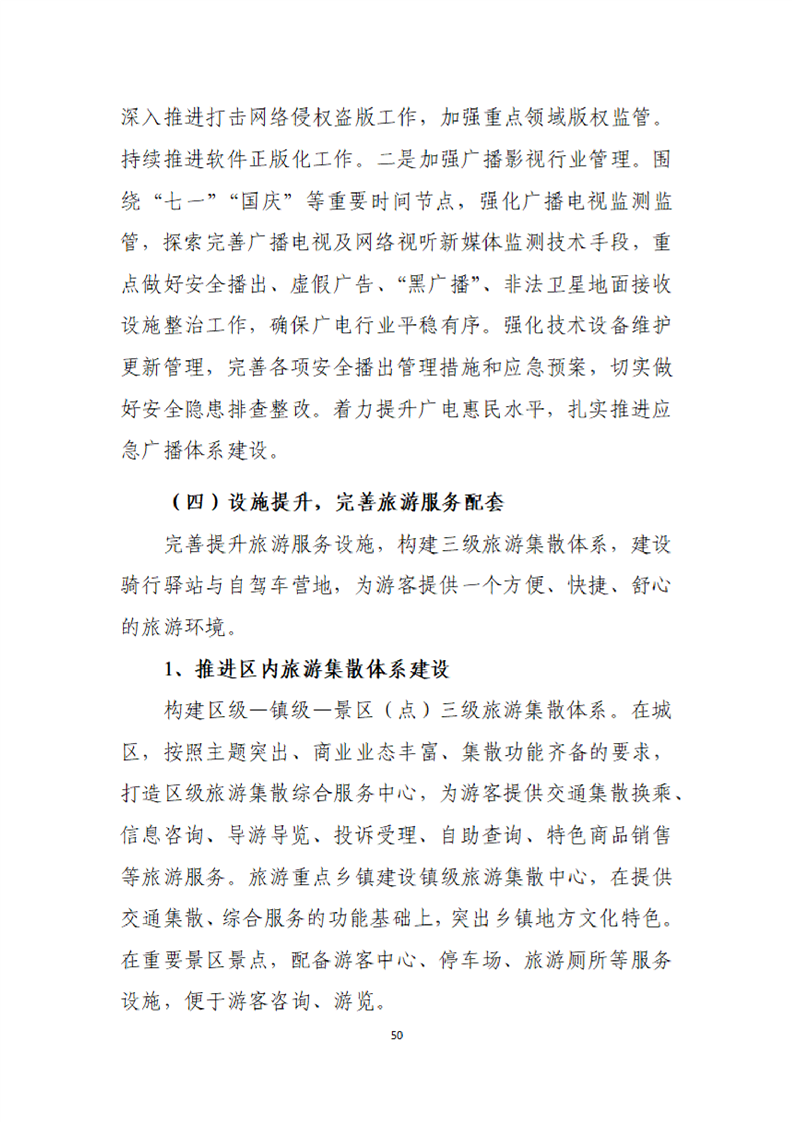 深入推进打击网络侵权盗版工作，加强重点领域版权监管。持续推进软件正版化工作。二是加强广播影视行业管理。围绕“七一”“国庆”等重要时间节点，强化广播电视监测监管，探索完善广播电视及网络视听新媒体监测技术手段，重点做好安全播出、虚假广告、“黑广播”、非法卫星地面接收设施整治工作，确保广电行业平稳有序。强化技术设备维护更新管理，完善各项安全播出管理措施和应急预案，切实做好安全隐患排查整改。着力提升广电惠民水平，扎实推进应急广播体系建设。

（四）设施提升，完善旅游服务配套

完善提升旅游服务设施，构建三级旅游集散体系，建设骑行驿站与自驾车营地，为游客提供一个方便、快捷、舒心的旅游环境。

1、推进区内旅游集散体系建设

构建区级—镇级—景区（点）三级旅游集散体系。在城区，按照主题突出、商业业态丰富、集散功能齐备的要求，打造区级旅游集散综合服务中心，为游客提供交通集散换乘、信息咨询、导游导览、投诉受理、自助查询、特色商品销售等旅游服务。旅游重点乡镇建设镇级旅游集散中心，在提供交通集散、综合服务的功能基础上，突出乡镇地方文化特色。在重要景区景点，配备游客中心、停车场、旅游厕所等服务设施，便于游客咨询、游览。

50